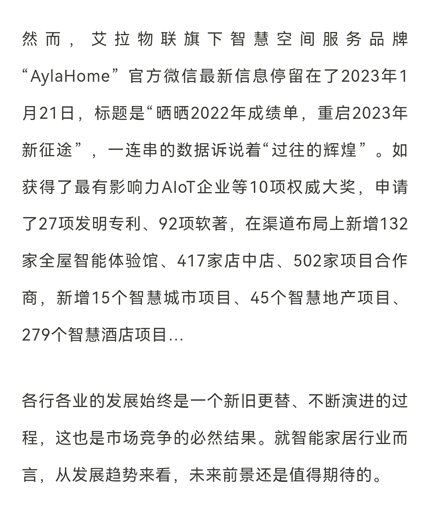 然而，艾拉物联旗下智慧空间服务品牌“AylaHome”官方微信最新信息停留在了2023年1月21日，标题是“晒晒2022年成绩单，重启2023年新征途”，一连串的数据诉说着“过往的辉煌”。如获得了最有影响力AIoT企业等10项权威大奖，申请了27项发明专利、92项软著，在渠道布局上新增132家全屋智能体验馆、417家店中店、502家项目合作商，新增15个智慧城市项目、45个智慧地产项目、279个智慧酒店项目...

各行各业的发展始终是一个新旧更替、不断演进的过程，这也是市场竞争的必然结果。就智能家居行业而言，从发展趋势来看，未来前景还是值得期待的。